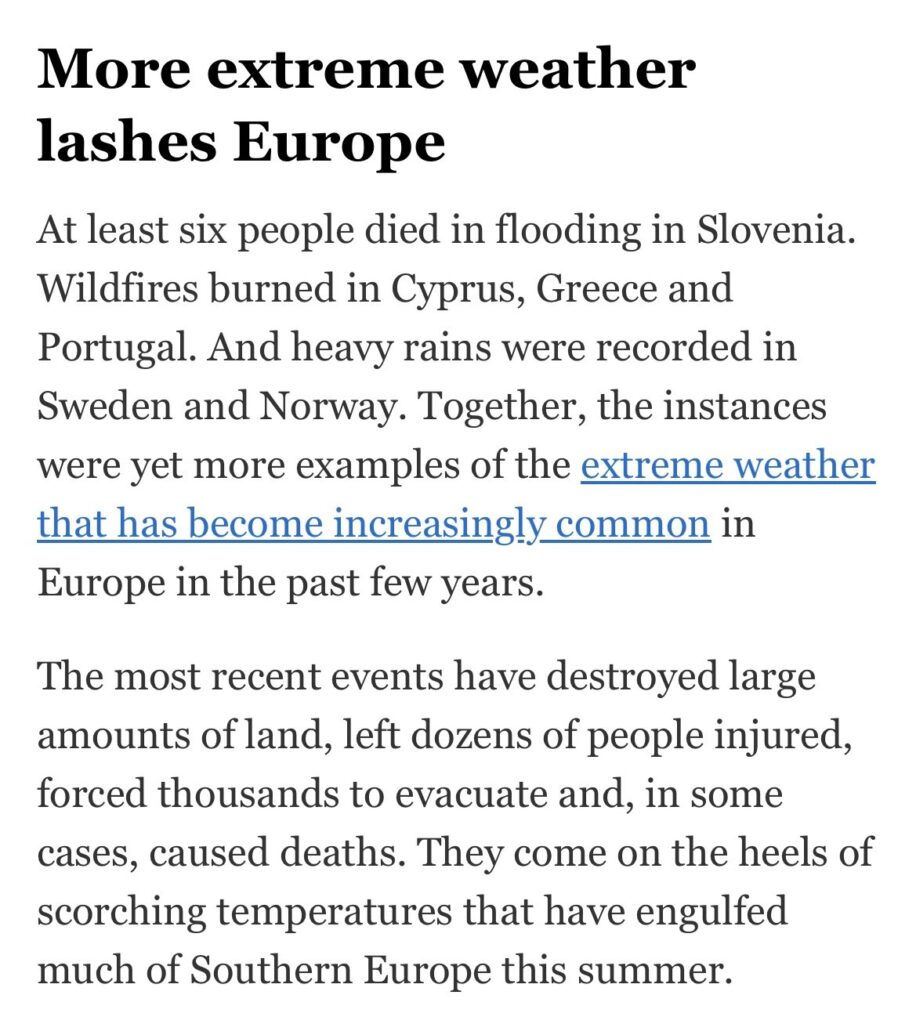 More extreme weather lashes Europe

At least six people died in flooding in Slovenia. Wildfires burned in Cyprus, Greece and Portugal. And heavy rains were recorded in Sweden and Norway. Together, the instances were yet more examples of the extreme weather that has become increasingly common in Europe in the past few years.

The most recent events have destroyed large amounts of land, left dozens of people injured, forced thousands to evacuate and, in some cases, caused deaths. They come on the heels of scorching temperatures that have engulfed much of Southern Europe this summer.